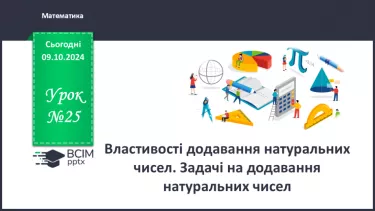 Математика

Сьогодні
09.10.2024

Урок
№25

ВСІМ
pptx

Властивості додавання натуральних чисел. Задачі на додавання натуральних чисел